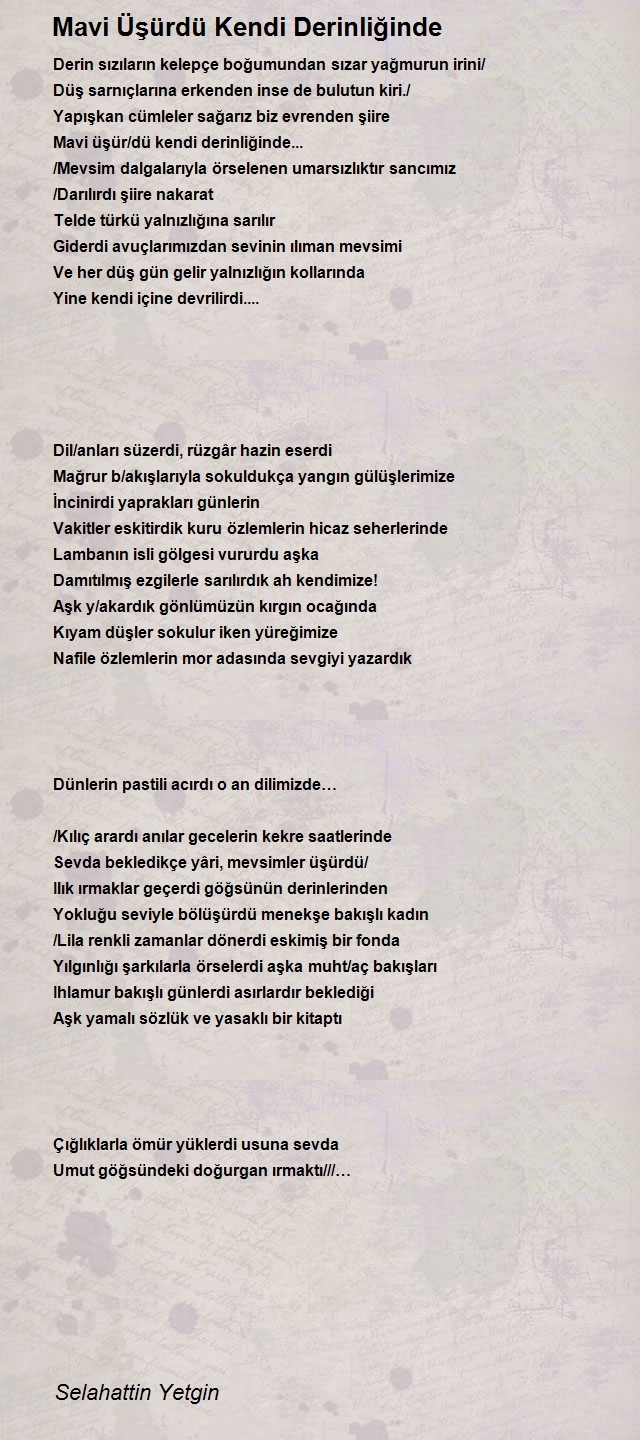 Mavi Üşürdü Kendi Derinliğinde

Derin sızıların kelepçe boğumundan sızar yağmurun irini/
Düş sarnıçlarına erkenden inse de bulutun kiri./
Yapışkan cümleler sağarız biz evrenden şiire
Mavi üşür/dü kendi derinliğinde...
/Mevsim dalgalarıyla örselenen umarsızlıktır sancımız
/Darılırdı şiire nakarat
Telde türkü yalnızlığına sarılır
Giderdi avuçlarımızdan sevinin ılıman mevsimi
Ve her düş gün gelir yalnızlığın kollarında
Yine kendi içine devrilirdi....

Dil/anları süzerdi, rüzgâr hazin eserdi
Mağrur b/akışlarıyla sokuldukça yangın gülüşlerimize
İncinirdi yaprakları günlerin
Vakitler eskitirdik kuru özlemlerin hicaz seherlerinde
Lambanın isli gölgesi vururdu aşka
Damıtılmış ezgilerle sarılırdık ah kendimize!
Aşk y/akardık gönlümüzün kırgın ocağında
Kıyam düşler sokulur iken yüreğimize
Nafile özlemlerin mor adasında sevgiyi yazardık

Dünlerin pastili acırdı o an dilimizde…

/Kılıç arardı anılar gecelerin kekre saatlerinde
Sevda bekledikçe yâri, mevsimler üşürdü/
Ilık ırmaklar geçerdi göğsünün derinlerinden
Yokluğu seviyle bölüşürdü menekşe bakışlı kadın
/Lila renkli zamanlar dönerdi eskimiş bir fonda
Yılgınlığı şarkılarla örselerdi aşka muht/aç bakışları
Ihlamur bakışlı günlerdi asırlardır beklediği
Aşk yamalı sözlük ve yasaklı bir kitaptı

Çığlıklarla ömür yüklerdi usuna sevda
Umut göğsündeki doğurgan ırmaktı///…

Selahattin Yetgin